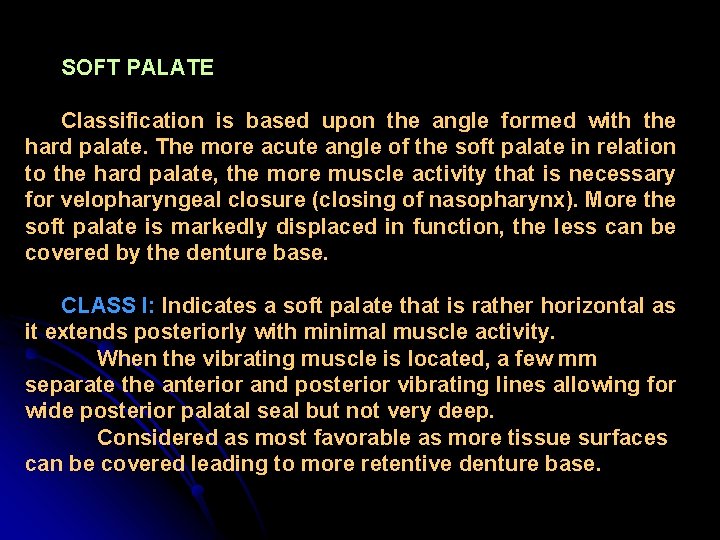 SOFT PALATE

Classification is based upon the angle formed with the hard palate. The more acute angle of the soft palate in relation to the hard palate, the more muscle activity that is necessary for velopharyngeal closure (closing of nasopharynx). More the soft palate is markedly displaced in function, the less can be covered by the denture base.

CLASS I: Indicates a soft palate that is rather horizontal as it extends posteriorly with minimal muscle activity.

When the vibrating muscle is located, a few mm separate the anterior and posterior vibrating lines allowing for wide posterior palatal seal but not very deep.

Considered as most favorable as more tissue surfaces can be covered leading to more retentive denture base.